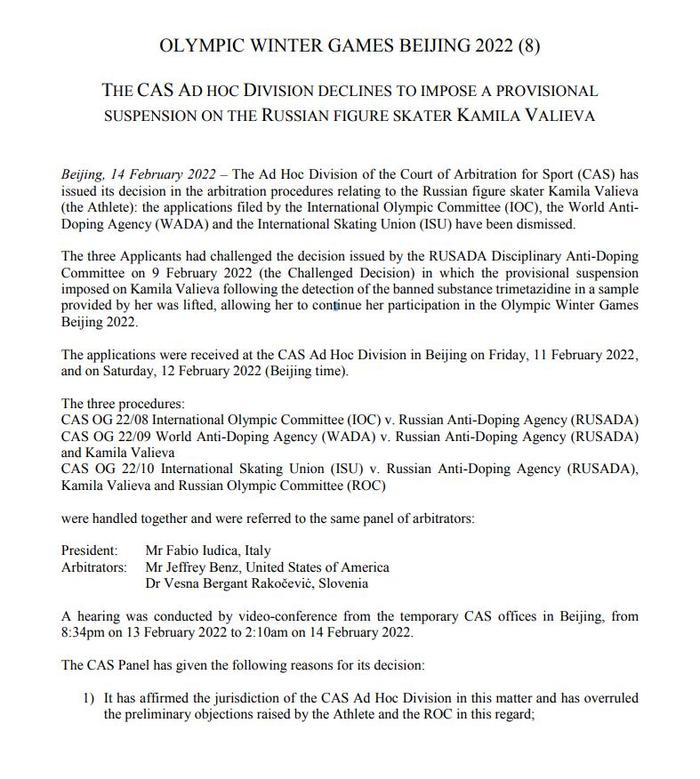 OLYMPIC WINTER GAMES BEIJING 2022 (8)

THE CAS AD HOC DIVISION DECLINES TO IMPOSE A PROVISIONAL SUSPENSION ON THE RUSSIAN FIGURE SKATER KAMILA VALIEVA

Beijing, 14 February 2022 – The Ad Hoc Division of the Court of Arbitration for Sport (CAS) has issued its decision in the arbitration procedures relating to the Russian figure skater Kamila Valieva (the Athlete): the applications filed by the International Olympic Committee (IOC), the World Anti-Doping Agency (WADA) and the International Skating Union (ISU) have been dismissed.

The three Applicants had challenged the decision issued by the RUSADA Disciplinary Anti-Doping Committee on 9 February 2022 (the Challenged Decision) in which the provisional suspension imposed on Kamila Valieva following the detection of the banned substance trimetazidine in a sample provided by her was lifted, allowing her to continue her participation in the Olympic Winter Games Beijing 2022.

The applications were received at the CAS Ad Hoc Division in Beijing on Friday, 11 February 2022, and on Saturday, 12 February 2022 (Beijing time).

The three procedures:
CAS OG 22/08 International Olympic Committee (IOC) v. Russian Anti-Doping Agency (RUSADA)
CAS OG 22/09 World Anti-Doping Agency (WADA) v. Russian Anti-Doping Agency (RUSADA) and Kamila Valieva
CAS OG 22/10 International Skating Union (ISU) v. Russian Anti-Doping Agency (RUSADA), Kamila Valieva and Russian Olympic Committee (ROC)

were handled together and were referred to the same panel of arbitrators:

President: Mr Fabio Iudica, Italy
Arbitrators: Mr Jeffrey Benz, United States of America
Dr Vesna Bergant Rakočević, Slovenia

A hearing was conducted by video-conference from the temporary CAS offices in Beijing, from 8:34pm on 13 February 2022 to 2:10am on 14 February 2022.

The CAS Panel has given the following reasons for its decision:

1) It has affirmed the jurisdiction of the CAS Ad Hoc Division in this matter and has overruled the preliminary objections raised by the Athlete and the ROC in this regard;